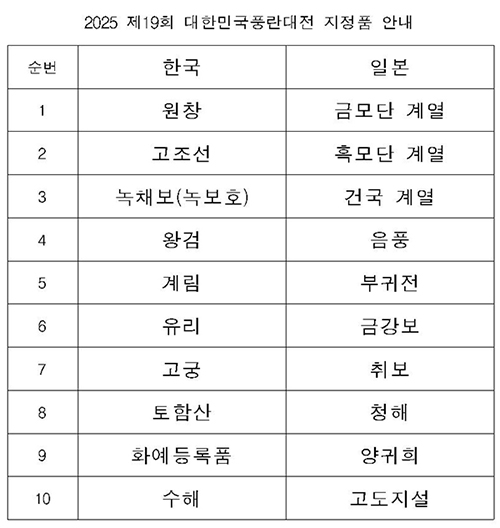 2025 제19회 대한민국풍란대전 지정품 안내

| 순번 | 한국 | 일본 |
|---|---|---|
| 1 | 원창 | 금모단 계열 |
| 2 | 고조선 | 흑모단 계열 |
| 3 | 녹채보(녹보호) | 건국 계열 |
| 4 | 왕검 | 음풍 |
| 5 | 계림 | 부귀전 |
| 6 | 유리 | 금강보 |
| 7 | 고궁 | 취보 |
| 8 | 토함산 | 청해 |
| 9 | 화예등록품 | 양귀희 |
| 10 | 수해 | 고도지설 |